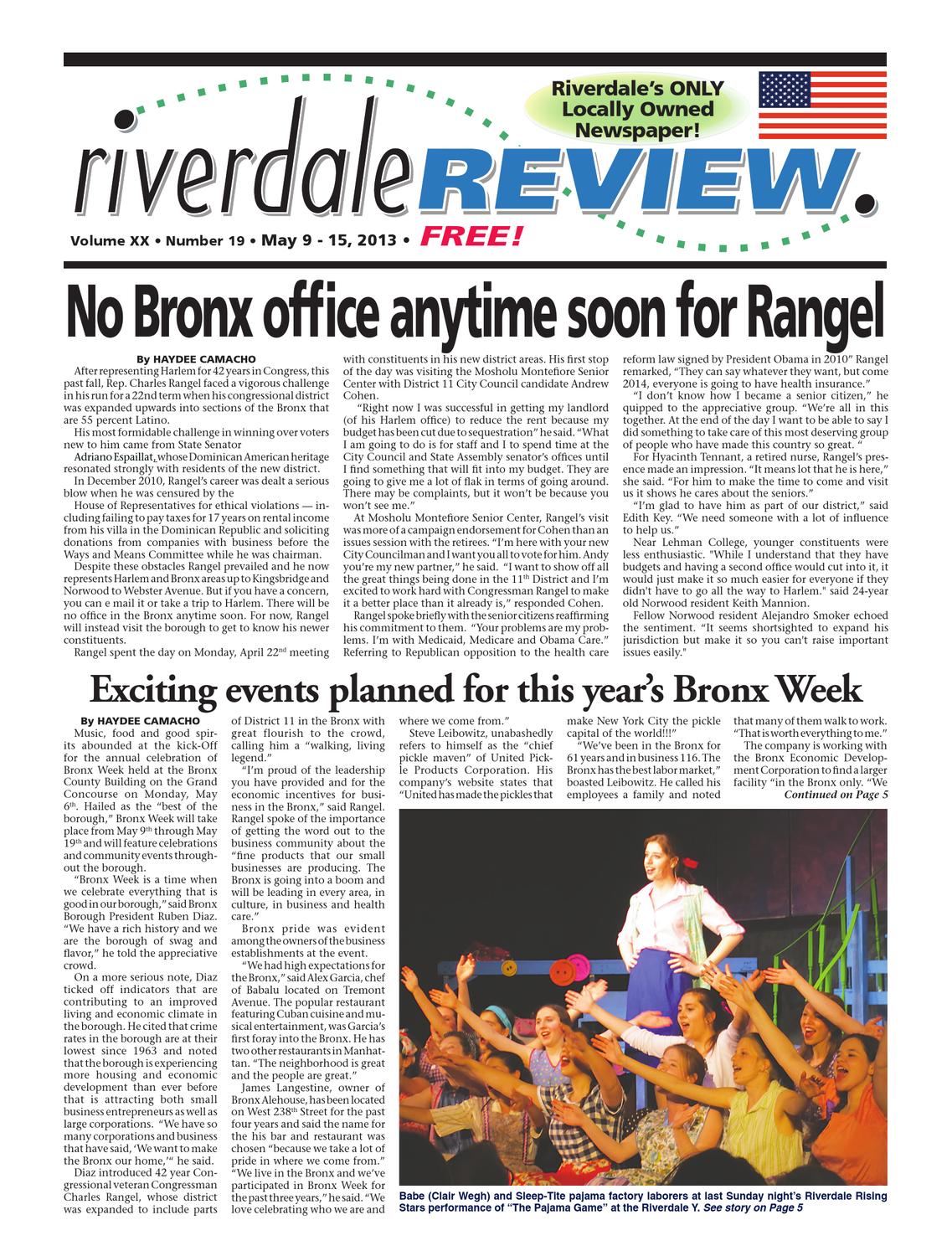 Riverdale's ONLY Locally Owned Newspaper!

riverdale REVIEW.

Volume XX • Number 19 • May 9 - 15, 2013 • FREE!

No Bronx office anytime soon for Rangel

By HAYDEE CAMACHO

After representing Harlem for 42 years in Congress, this past fall, Rep. Charles Rangel faced a vigorous challenge in his run for a 22nd term when his congressional district was expanded upwards into sections of the Bronx that are 55 percent Latino.

His most formidable challenge in winning over voters new to him came from State Senator Adriano Espaillat, whose Dominican American heritage resonated strongly with residents of the new district.

In December 2010, Rangel's career was dealt a serious blow when he was censured by the House of Representatives for ethical violations — including failing to pay taxes for 17 years on rental income from his villa in the Dominican Republic and soliciting donations from companies with business before the Ways and Means Committee while he was chairman.

Despite these obstacles Rangel prevailed and he now represents Harlem and Bronx areas up to Kingsbridge and Norwood to Webster Avenue. But if you have a concern, you can e mail it or take a trip to Harlem. There will be no office in the Bronx anytime soon. For now, Rangel will instead visit the borough to get to know his newer constituents.

Rangel spent the day on Monday, April 22$^{nd}$ meeting with constituents in his new district areas. His first stop of the day was visiting the Mosholu Montefiore Senior Center with District 11 City Council candidate Andrew Cohen.

"Right now I was successful in getting my landlord (of his Harlem office) to reduce the rent because my budget has been cut due to sequestration" he said. "What I am going to do is for staff and I to spend time at the City Council and State Assembly senator's offices until I find something that will fit into my budget. They are going to give me a lot of flak in terms of going around. There may be complaints, but it won't be because you won't see me."

At Mosholu Montefiore Senior Center, Rangel's visit was more of a campaign endorsement for Cohen than an issues session with the retirees. "I'm here with your new City Councilman and I want you all to vote for him. Andy you're my new partner," he said. "I want to show off all the great things being done in the 11$^{th}$ District and I'm excited to work hard with Congressman Rangel to make it a better place than it already is," responded Cohen.

Rangel spoke briefly with the senior citizens reaffirming his commitment to them. "Your problems are my problems. I'm with Medicaid, Medicare and Obama Care." Referring to Republican opposition to the health care reform law signed by President Obama in 2010" Rangel remarked, "They can say whatever they want, but come 2014, everyone is going to have health insurance."

"I don't know how I became a senior citizen," he quipped to the appreciative group. "We're all in this together. At the end of the day I want to be able to say I did something to take care of this most deserving group of people who have made this country so great. "

For Hyacinth Tennant, a retired nurse, Rangel's presence made an impression. "It means lot that he is here," she said. "For him to make the time to come and visit us it shows he cares about the seniors."

"I'm glad to have him as part of our district," said Edith Key. "We need someone with a lot of influence to help us."

Near Lehman College, younger constituents were less enthusiastic. "While I understand that they have budgets and having a second office would cut into it, it would just make it so much easier for everyone if they didn't have to go all the way to Harlem." said 24-year old Norwood resident Keith Mannion.

Fellow Norwood resident Alejandro Smoker echoed the sentiment. "It seems shortsighted to expand his jurisdiction but make it so you can't raise important issues easily."

Exciting events planned for this year's Bronx Week

By HAYDEE CAMACHO

Music, food and good spirits abounded at the kick-Off for the annual celebration of Bronx Week held at the Bronx County Building on the Grand Concourse on Monday, May 6$^{th}$. Hailed as the "best of the borough," Bronx Week will take place from May 9$^{th}$ through May 19$^{th}$ and will feature celebrations and community events throughout the borough.

"Bronx Week is a time when we celebrate everything that is good in our borough," said Bronx Borough President Ruben Diaz. "We have a rich history and we are the borough of swag and flavor," he told the appreciative crowd.

On a more serious note, Diaz ticked off indicators that are contributing to an improved living and economic climate in the borough. He cited that crime rates in the borough are at their lowest since 1963 and noted that the borough is experiencing more housing and economic development than ever before that is attracting both small business entrepreneurs as well as large corporations. "We have so many corporations and business that have said, 'We want to make the Bronx our home,'" he said.

Diaz introduced 42 year Congressional veteran Congressman Charles Rangel, whose district was expanded to include parts of District 11 in the Bronx with great flourish to the crowd, calling him a "walking, living legend."

"I'm proud of the leadership you have provided and for the economic incentives for business in the Bronx," said Rangel. Rangel spoke of the importance of getting the word out to the business community about the "fine products that our small businesses are producing. The Bronx is going into a boom and will be leading in every area, in culture, in business and health care."

Bronx pride was evident among the owners of the business establishments at the event.

"We had high expectations for the Bronx," said Alex Garcia, chef of Babalu located on Tremont Avenue. The popular restaurant featuring Cuban cuisine and musical entertainment, was Garcia's first foray into the Bronx. He has two other restaurants in Manhattan. "The neighborhood is great and the people are great."

James Langestine, owner of Bronx Alehouse, has been located on West 238$^{th}$ Street for the past four years and said the name for the his bar and restaurant was chosen "because we take a lot of pride in where we come from." "We live in the Bronx and we've participated in Bronx Week for the past three years," he said. "We love celebrating who we are and where we come from."

Steve Leibowitz, unabashedly refers to himself as the "chief pickle maven" of United Pickle Products Corporation. His company's website states that "United has made the pickles that make New York City the pickle capital of the world!!!"

"We've been in the Bronx for 61 years and in business 116. The Bronx has the best labor market," boasted Leibowitz. He called his employees a family and noted that many of them walk to work. "That is worth everything to me."

The company is working with the Bronx Economic Development Corporation to find a larger facility "in the Bronx only. "We

Continued on Page 5

Babe (Clair Wegh) and Sleep-Tite pajama factory laborers at last Sunday night's Riverdale Rising Stars performance of "The Pajama Game" at the Riverdale Y. See story on Page 5